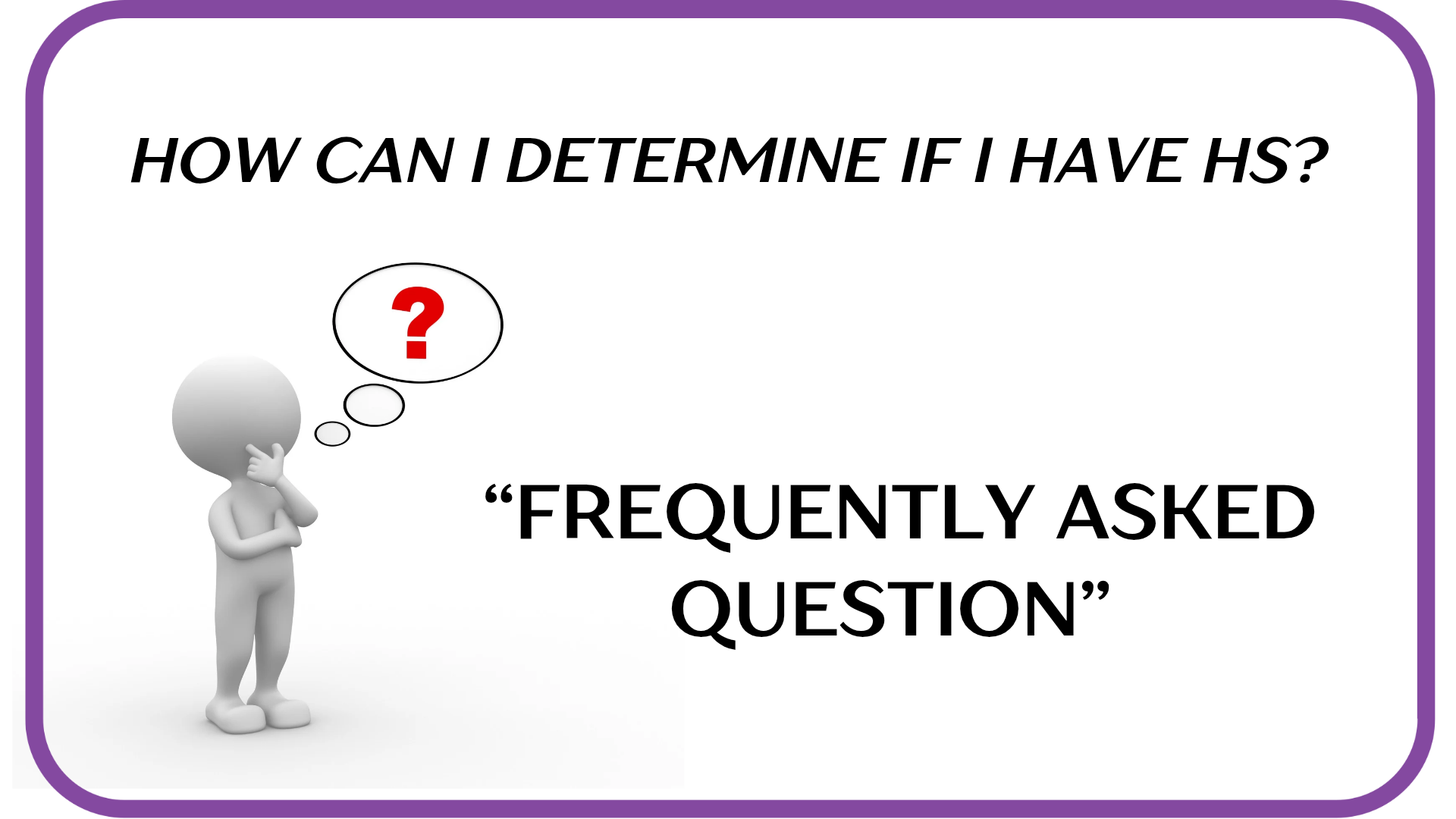 HOW CAN I DETERMINE IF I HAVE HS?

?

“FREQUENTLY ASKED QUESTION”